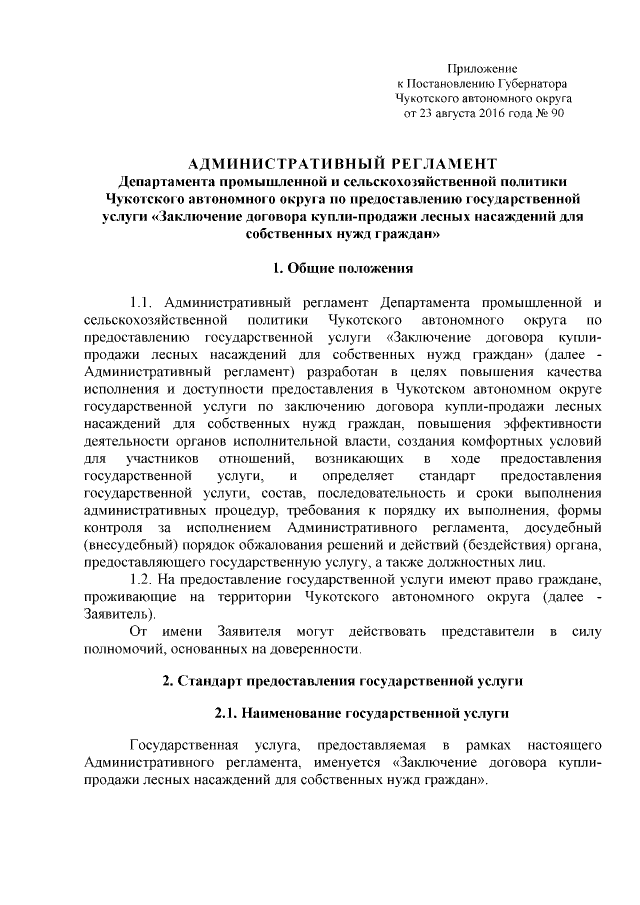 Приложение
к Постановлению Губернатора
Чукотского автономного округа
от 23 августа 2016 года № 90

АДМИНИСТРАТИВНЫЙ РЕГЛАМЕНТ
Департамента промышленной и сельскохозяйственной политики Чукотского автономного округа по предоставлению государственной услуги «Заключение договора купли-продажи лесных насаждений для собственных нужд граждан»

1. Общие положения

1.1. Административный регламент Департамента промышленной и сельскохозяйственной политики Чукотского автономного округа по предоставлению государственной услуги «Заключение договора купли-продажи лесных насаждений для собственных нужд граждан» (далее - Административный регламент) разработан в целях повышения качества исполнения и доступности предоставления в Чукотском автономном округе государственной услуги по заключению договора купли-продажи лесных насаждений для собственных нужд граждан, повышения эффективности деятельности органов исполнительной власти, создания комфортных условий для участников отношений, возникающих в ходе предоставления государственной услуги, и определяет стандарт предоставления государственной услуги, состав, последовательность и сроки выполнения административных процедур, требования к порядку их выполнения, формы контроля за исполнением Административного регламента, досудебный (внесудебный) порядок обжалования решений и действий (бездействия) органа, предоставляющего государственную услугу, а также должностных лиц.

1.2. На предоставление государственной услуги имеют право граждане, проживающие на территории Чукотского автономного округа (далее - Заявитель).

От имени Заявителя могут действовать представители в силу полномочий, основанных на доверенности.

2. Стандарт предоставления государственной услуги

2.1. Наименование государственной услуги

Государственная услуга, предоставляемая в рамках настоящего Административного регламента, именуется «Заключение договора купли-продажи лесных насаждений для собственных нужд граждан».